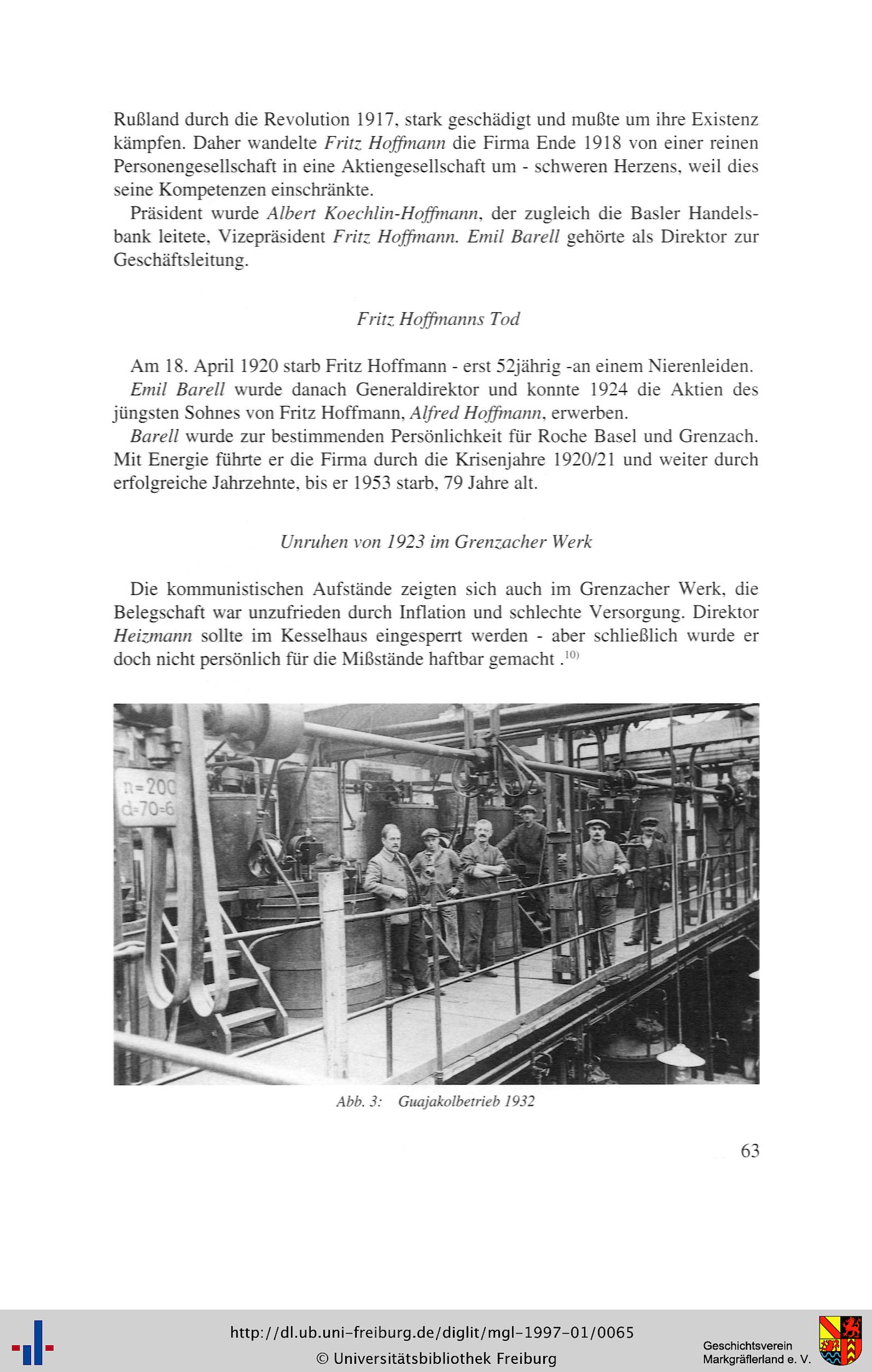 Rußland durch die Revolution 1917, stark geschädigt und mußte um ihre Existenz kämpfen. Daher wandelte Fritz Hoffmann die Firma Ende 1918 von einer reinen Personengesellschaft in eine Aktiengesellschaft um - schweren Herzens, weil dies seine Kompetenzen einschränkte.

Präsident wurde Albert Koechlin-Hoffmann, der zugleich die Basler Handelsbank leitete, Vizepräsident Fritz Hoffmann. Emil Barell gehörte als Direktor zur Geschäftsleitung.

Fritz Hoffmanns Tod

Am 18. April 1920 starb Fritz Hoffmann - erst 52jährig -an einem Nierenleiden.
Emil Barell wurde danach Generaldirektor und konnte 1924 die Aktien des jüngsten Sohnes von Fritz Hoffmann, Alfred Hoffmann, erwerben.
Barell wurde zur bestimmenden Persönlichkeit für Roche Basel und Grenzach. Mit Energie führte er die Firma durch die Krisenjahre 1920/21 und weiter durch erfolgreiche Jahrzehnte, bis er 1953 starb, 79 Jahre alt.

Unruhen von 1923 im Grenzacher Werk

Die kommunistischen Aufstände zeigten sich auch im Grenzacher Werk, die Belegschaft war unzufrieden durch Inflation und schlechte Versorgung. Direktor Heizmann sollte im Kesselhaus eingesperrt werden - aber schließlich wurde er doch nicht persönlich für die Mißstände haftbar gemacht .$^{10)}$

n=200
d=70=6

Abb. 3: Guajakolbetrieb 1932

63

http://dl.ub.uni-freiburg.de/diglit/mgl-1997-01/0065
© Universitätsbibliothek Freiburg

Geschichtsverein Markgräflerland e. V.